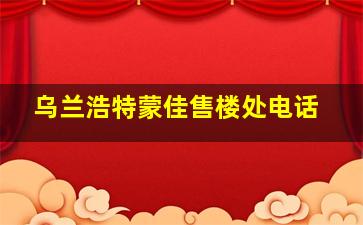 乌兰浩特蒙佳售楼处电话